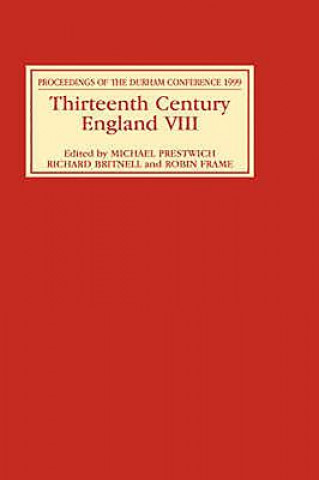 PROCEEDINGS OF THE DURHAM CONFERENCE 1999

Thirteenth Century England VIII

Edited by MICHAEL PRESTWICH RICHARD BRITNELL and ROBIN FRAME